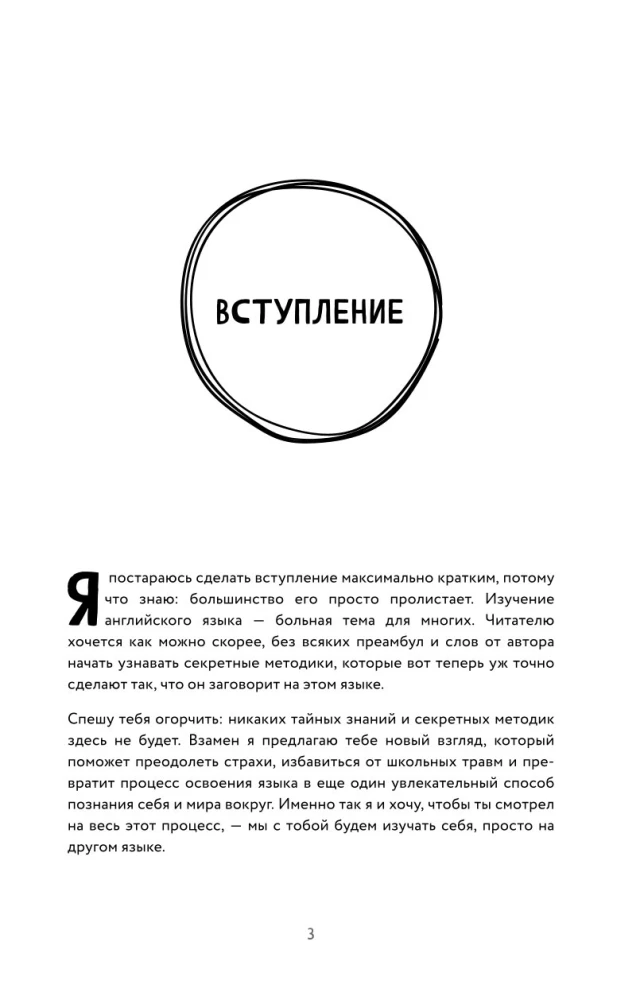 ВСТУПЛЕНИЕ

Я постараюсь сделать вступление максимально кратким, потому что знаю: большинство его просто пролистает. Изучение английского языка — больная тема для многих. Читателю хочется как можно скорее, без всяких преамбул и слов от автора начать узнавать секретные методики, которые вот теперь уж точно сделают так, что он заговорит на этом языке.

Спешу тебя огорчить: никаких тайных знаний и секретных методик здесь не будет. Взамен я предлагаю тебе новый взгляд, который поможет преодолеть страхи, избавиться от школьных травм и превратит процесс освоения языка в еще один увлекательный способ познания себя и мира вокруг. Именно так я и хочу, чтобы ты смотрел на весь этот процесс, — мы с тобой будем изучать себя, просто на другом языке.

3